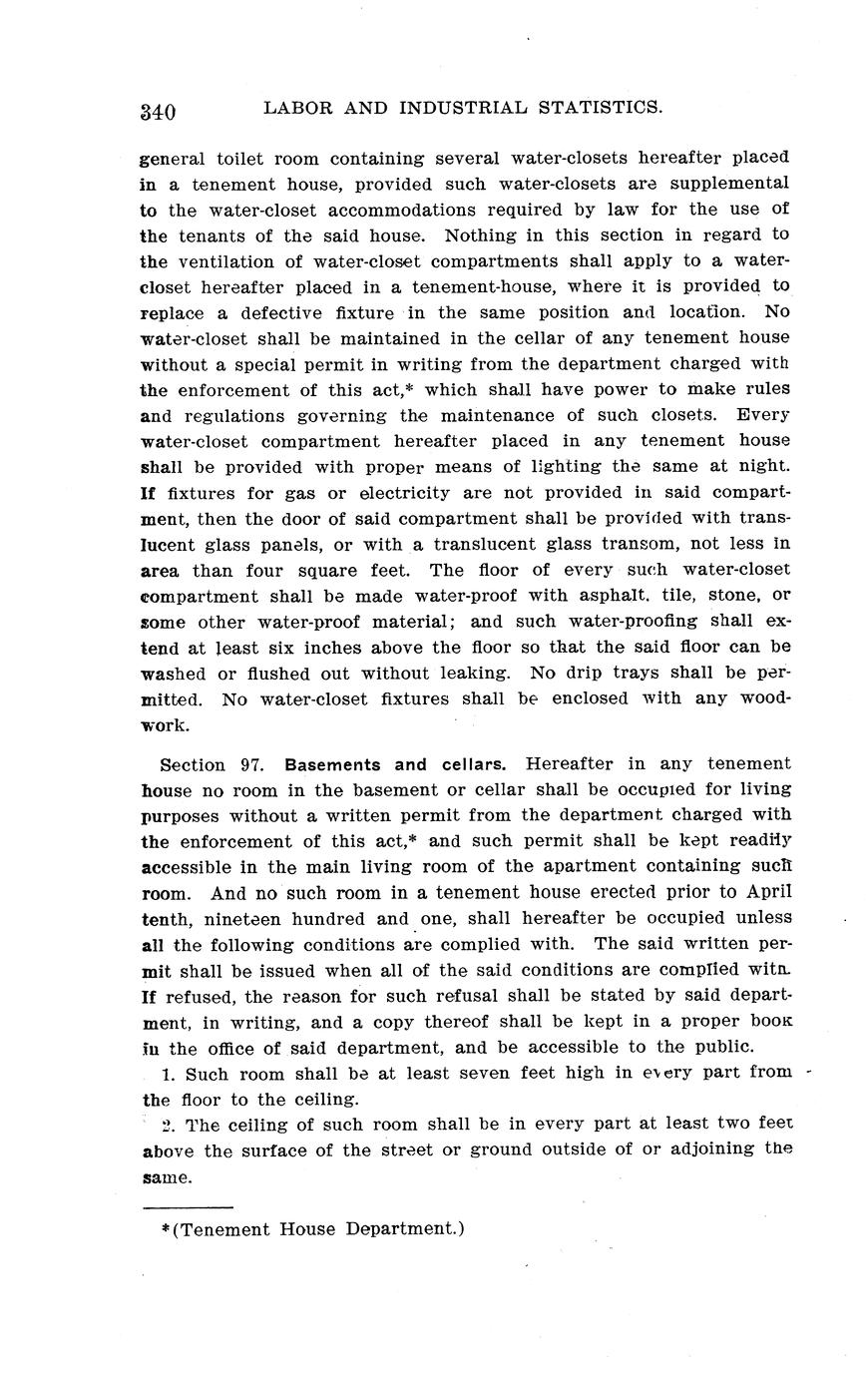 340 LABOR AND INDUSTRIAL STATISTICS.

general toilet room containing several water-closets hereafter placed in a tenement house, provided such water-closets are supplemental to the water-closet accommodations required by law for the use of the tenants of the said house. Nothing in this section in regard to the ventilation of water-closet compartments shall apply to a water-closet hereafter placed in a tenement-house, where it is provided to replace a defective fixture in the same position and location. No water-closet shall be maintained in the cellar of any tenement house without a special permit in writing from the department charged with the enforcement of this act,* which shall have power to make rules and regulations governing the maintenance of such closets. Every water-closet compartment hereafter placed in any tenement house shall be provided with proper means of lighting the same at night. If fixtures for gas or electricity are not provided in said compartment, then the door of said compartment shall be provided with translucent glass panels, or with a translucent glass transom, not less in area than four square feet. The floor of every such water-closet compartment shall be made water-proof with asphalt, tile, stone, or some other water-proof material; and such water-proofing shall extend at least six inches above the floor so that the said floor can be washed or flushed out without leaking. No drip trays shall be permitted. No water-closet fixtures shall be enclosed with any woodwork.

Section 97. Basements and cellars. Hereafter in any tenement house no room in the basement or cellar shall be occupied for living purposes without a written permit from the department charged with the enforcement of this act,* and such permit shall be kept readily accessible in the main living room of the apartment containing such room. And no such room in a tenement house erected prior to April tenth, nineteen hundred and one, shall hereafter be occupied unless all the following conditions are complied with. The said written permit shall be issued when all of the said conditions are complied with. If refused, the reason for such refusal shall be stated by said department, in writing, and a copy thereof shall be kept in a proper book in the office of said department, and be accessible to the public.

1. Such room shall be at least seven feet high in every part from the floor to the ceiling.

2. The ceiling of such room shall be in every part at least two feet above the surface of the street or ground outside of or adjoining the same.

*(Tenement House Department.)